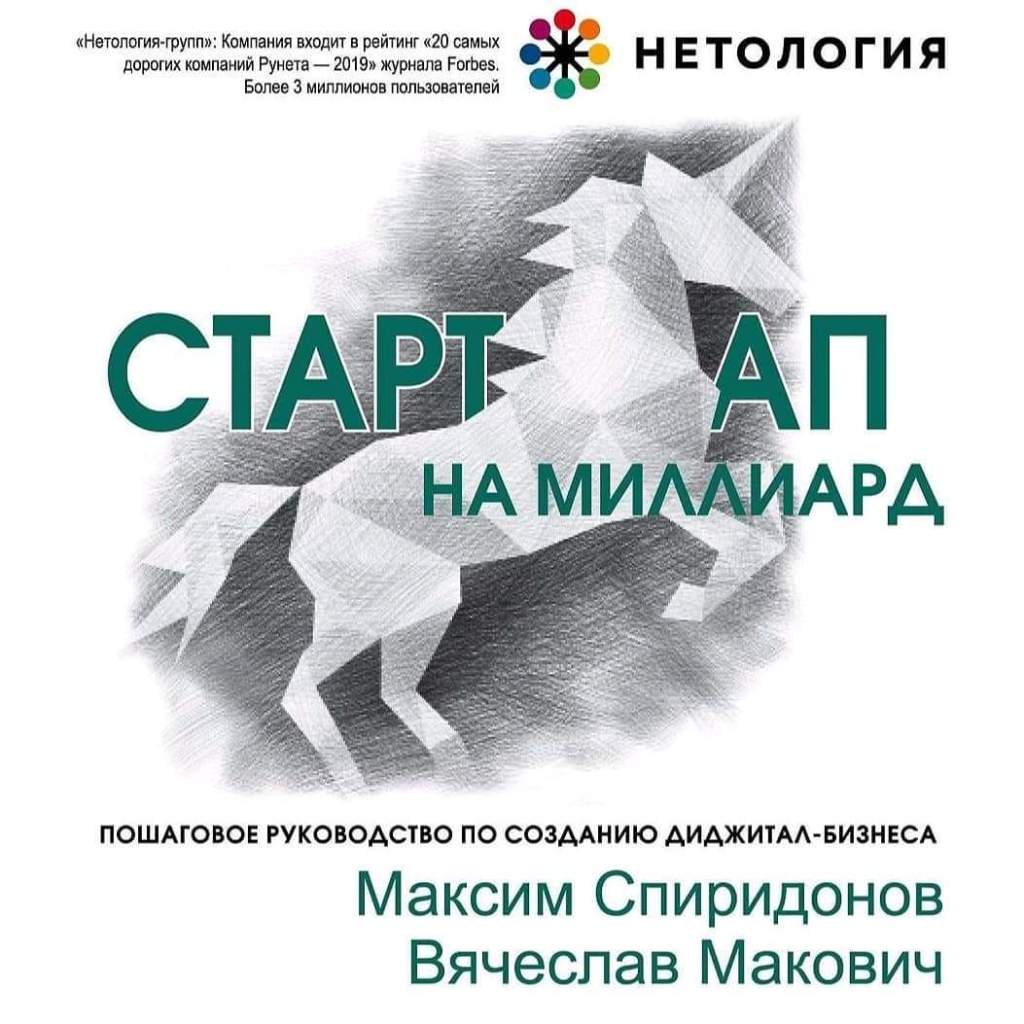 «Нетология-групп»: Компания входит в рейтинг «20 самых дорогих компаний Рунета — 2019» журнала Forbes. Более 3 миллионов пользователей

НЕТОЛОГИЯ

СТАРТ АП

НА МИЛЛИАРД

ПОШАГОВОЕ РУКОВОДСТВО ПО СОЗДАНИЮ ДИДЖИТАЛ-БИЗНЕСА

Максим Спиридонов
Вячеслав Макович